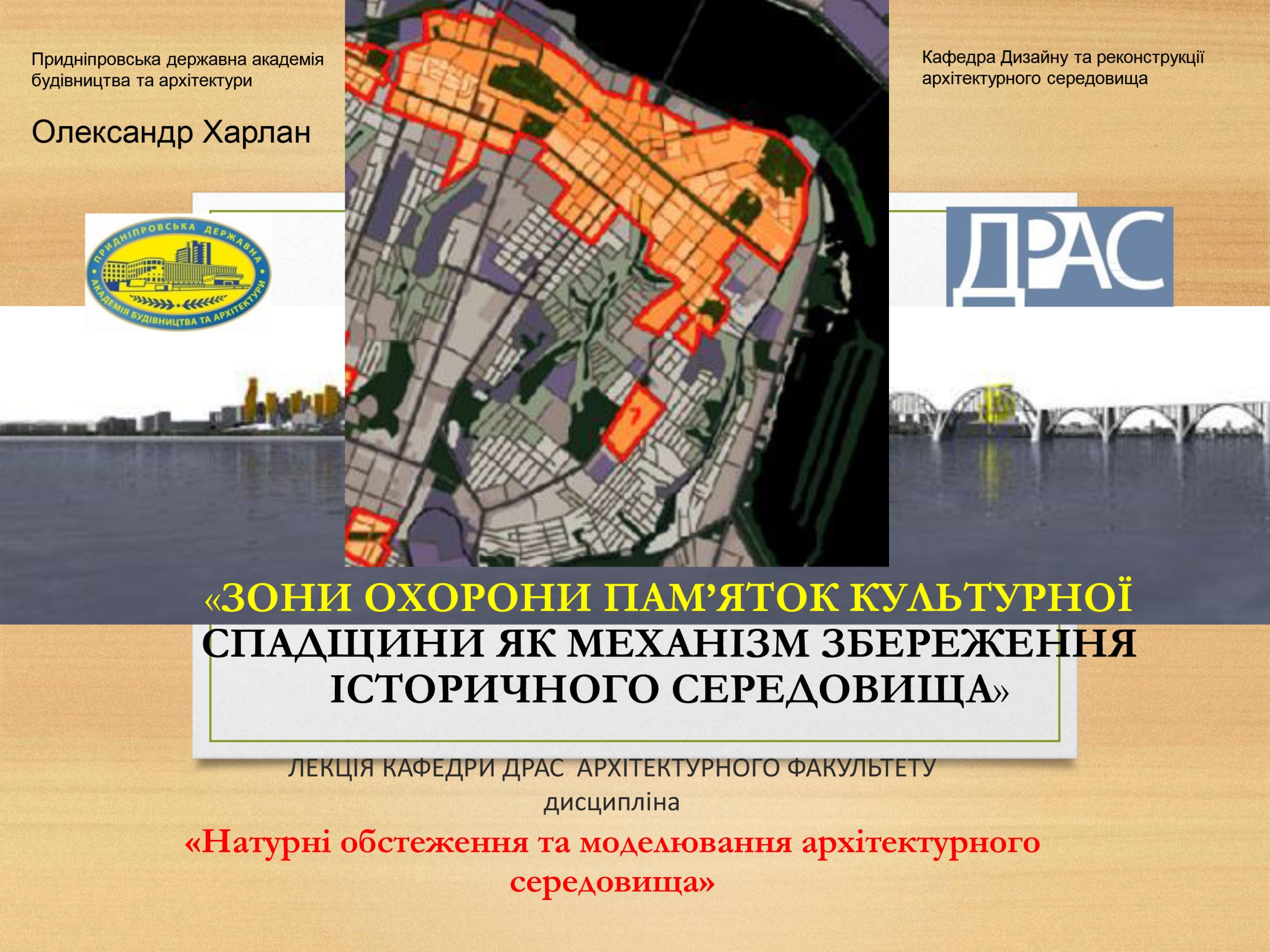 Придніпровська державна академія будівництва та архітектури

Олександр Харлан

Кафедра Дизайну та реконструкції архітектурного середовища

ПРИДНІПРОВСЬКА ДЕРЖАВНА АКАДЕМІЯ БУДІВНИЦТВА ТА АРХІТЕКТУРИ

ДРАС

«ЗОНИ ОХОРОНИ ПАМ'ЯТОК КУЛЬТУРНОЇ СПАДЩИНИ ЯК МЕХАНІЗМ ЗБЕРЕЖЕННЯ ІСТОРИЧНОГО СЕРЕДОВИЩА»

ЛЕКЦІЯ КАФЕДРИ ДРАС АРХІТЕКТУРНОГО ФАКУЛЬТЕТУ
дисципліна

«Натурні обстеження та моделювання архітектурного середовища»